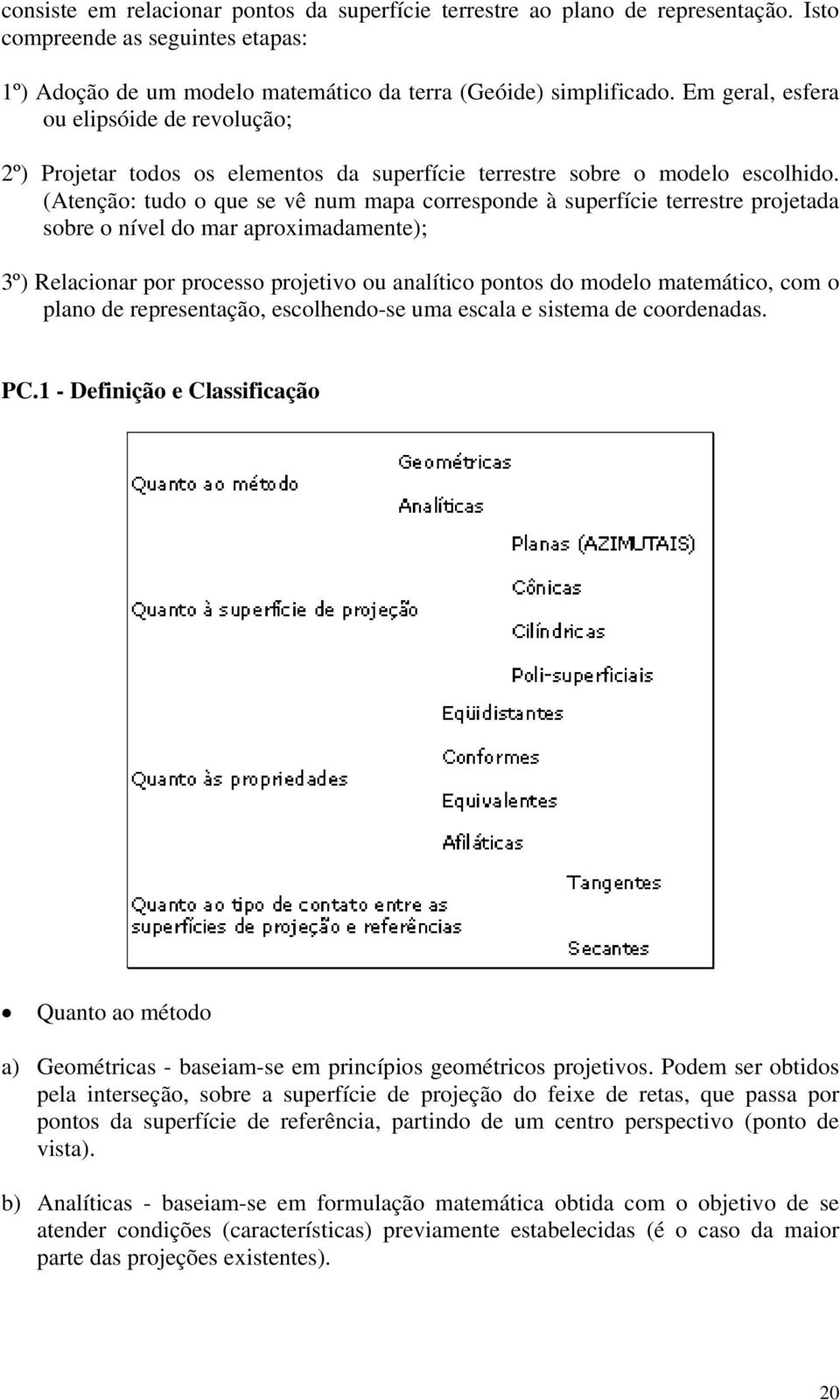 consiste em relacionar pontos da superfície terrestre ao plano de representação. Isto compreende as seguintes etapas:

1º) Adoção de um modelo matemático da terra (Geóide) simplificado. Em geral, esfera ou elipsóide de revolução;

2º) Projetar todos os elementos da superfície terrestre sobre o modelo escolhido. (Atenção: tudo o que se vê num mapa corresponde à superfície terrestre projetada sobre o nível do mar aproximadamente);

3º) Relacionar por processo projetivo ou analítico pontos do modelo matemático, com o plano de representação, escolhendo-se uma escala e sistema de coordenadas.

PC.1 - Definição e Classificação

Quanto ao método
Geométricas
Analíticas

Quanto à superfície de projeção
Planas (AZIMUTAIS)
Cônicas
Cilíndricas
Poli-superficiais

Quanto às propriedades
Eqüidistantes
Conformes
Equivalentes
Afiláticas

Quanto ao tipo de contato entre as superfícies de projeção e referências
Tangentes
Secantes

• Quanto ao método

a) Geométricas - baseiam-se em princípios geométricos projetivos. Podem ser obtidos pela interseção, sobre a superfície de projeção do feixe de retas, que passa por pontos da superfície de referência, partindo de um centro perspectivo (ponto de vista).

b) Analíticas - baseiam-se em formulação matemática obtida com o objetivo de se atender condições (características) previamente estabelecidas (é o caso da maior parte das projeções existentes).

20